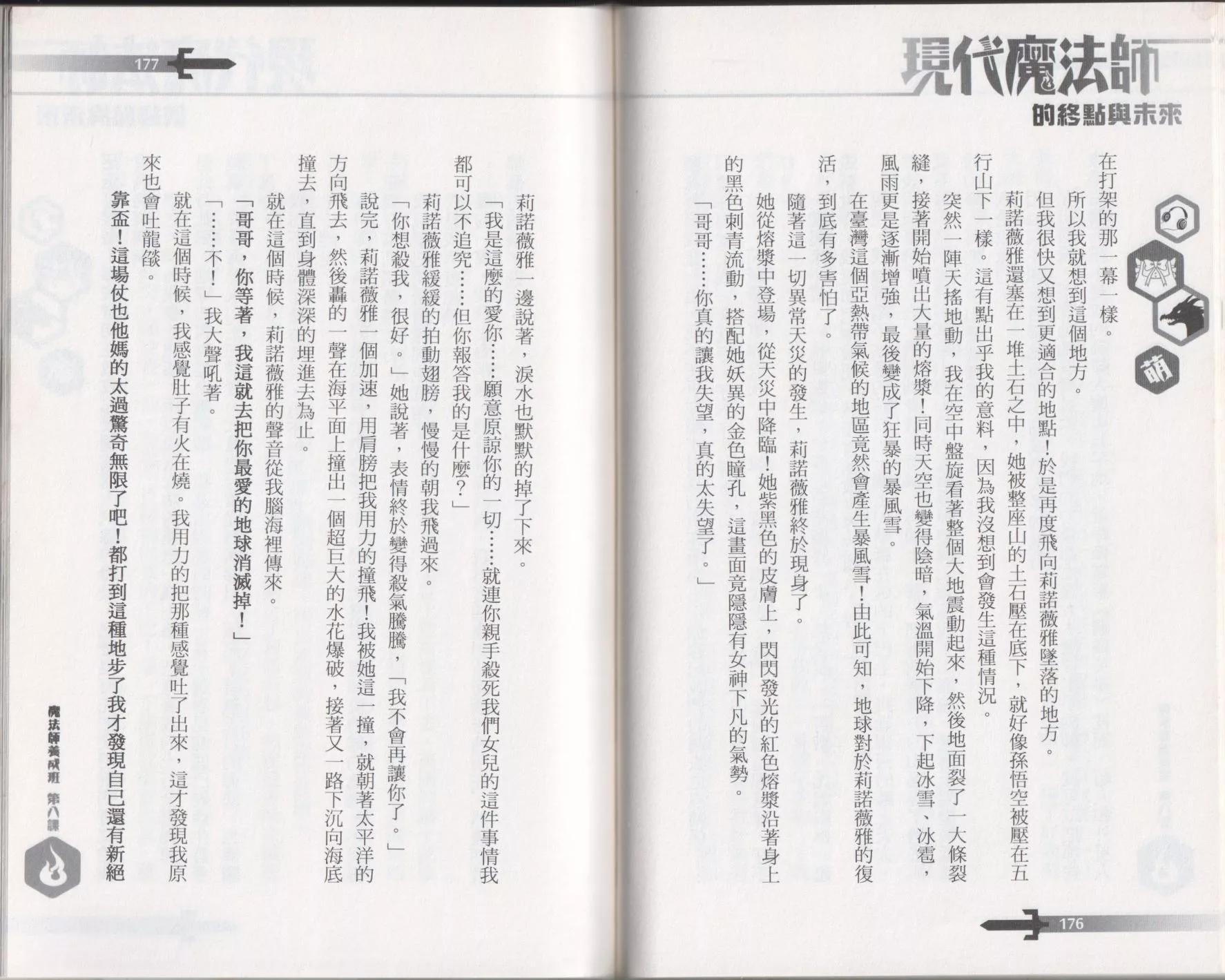 現代魔法師

的終點與未來

萌

在打架的那一幕一樣。

所以我就想到這個地方。

但我很快又想到更適合的地點！於是再度飛向莉諾薇雅墜落的地方。

莉諾薇雅還塞在一堆土石之中，她被整座山的土石壓在底下，就好像孫悟空被壓在五行山下一樣。這有點出乎我的意料，因為我沒想到會發生這種情況。

突然一陣天搖地動，我在空中盤旋看著整個大地震動起來，然後地面裂了一大條裂縫，接著開始噴出大量的熔漿！同時天空也變得陰暗，氣溫開始下降，下起冰雪、冰雹，風雨更是逐漸增強，最後變成了狂暴的暴風雪。

在臺灣這個亞熱帶氣候的地區竟然會產生暴風雪！由此可知，地球對於莉諾薇雅的復活，到底有多害怕了。

隨著這一切異常天災的發生，莉諾薇雅終於現身了。

她從熔漿中登場，從天災中降臨！她紫黑色的皮膚上，閃閃發光的紅色熔漿沿著身上的黑色刺青流動，搭配她妖異的金色瞳孔，這畫面竟隱隱有女神下凡的氣勢。

「哥哥……你真的讓我失望，真的太失望了。」

176

177

莉諾薇雅一邊說著，淚水也默默的掉了下來。

「我是這麼的愛你……願意原諒你的一切……就連你親手殺死我們女兒的這件事情我都可以不追究……但你報答我的是什麼？」

莉諾薇雅緩緩的拍動翅膀，慢慢的朝我飛過來。

「你想殺我，很好。」她說著，表情終於變得殺氣騰騰，「我不會再讓你了。」

說完，莉諾薇雅一個加速，用肩膀把我用力的撞飛！我被她這一撞，就朝著太平洋的方向飛去，然後轟的一聲在海平面上撞出一個超巨大的水花爆破，接著又一路下沉向海底撞去，直到身體深深的埋進去為止。

就在這個時候，莉諾薇雅的聲音從我腦海裡傳來。

「哥哥，你等著，我這就去把你最愛的地球消滅掉！」

「……不！」我大聲吼著。

就在這個時候，我感覺肚子有火在燒。我用力的把那種感覺吐了出來，這才發現我原來也會吐龍燄。

靠盃！這場仗也他媽的太過驚奇無限了吧！都打到這種地步了我才發現自己還有新絕

魔法師養成班 第八課